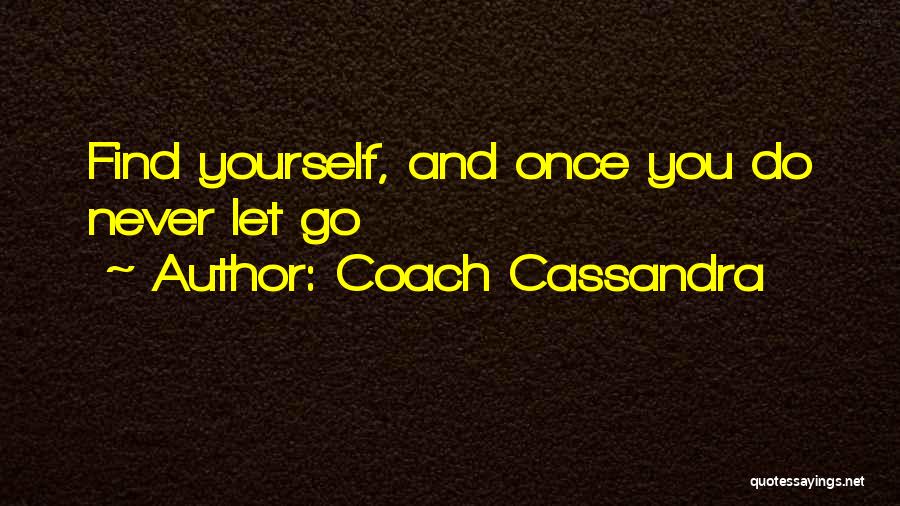 Find yourself, and once you do never let go

~ Author: Coach Cassandra

quotessayings.net